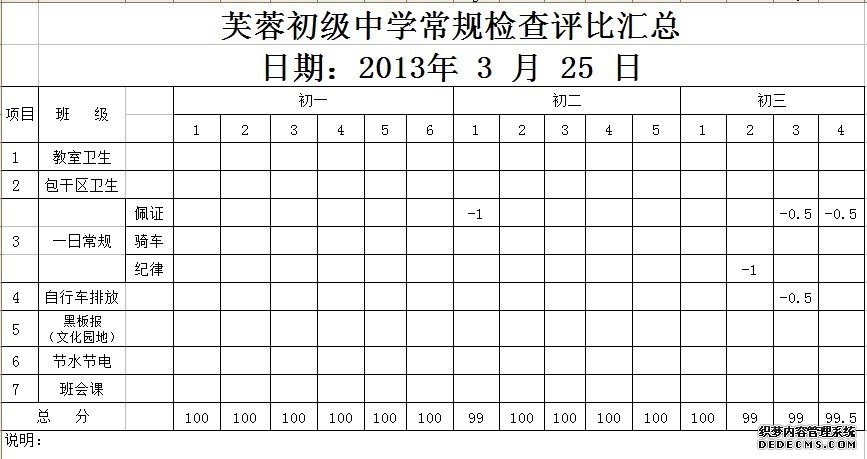 芙蓉初级中学常规检查评比汇总

日期：2013年 3 月 25 日

| 项目 | 班 级 | | 初一 | | | | | | 初二 | | | | | 初三 | | | |
|---|---|---|---|---|---|---|---|---|---|---|---|---|---|---|---|---|---|
| | | | 1 | 2 | 3 | 4 | 5 | 6 | 1 | 2 | 3 | 4 | 5 | 1 | 2 | 3 | 4 |
| 1 | 教室卫生 | | | | | | | | | | | | | | | | |
| 2 | 包干区卫生 | | | | | | | | | | | | | | | | |
| 3 | 一日常规 | 佩证 | | | | | | | -1 | | | | | | | -0.5 | -0.5 |
| | | 骑车 | | | | | | | | | | | | | | | |
| | | 纪律 | | | | | | | | | | | | | -1 | | |
| 4 | 自行车排放 | | | | | | | | | | | | | | | -0.5 | |
| 5 | 黑板报（文化园地） | | | | | | | | | | | | | | | | |
| 6 | 节水节电 | | | | | | | | | | | | | | | | |
| 7 | 班会课 | | | | | | | | | | | | | | | | |
| 总 分 | | | 100 | 100 | 100 | 100 | 100 | 100 | 99 | 100 | 100 | 100 | 100 | 100 | 99 | 99 | 99.5 |

说明：

织梦内容管理系统
DEDECMS.COM